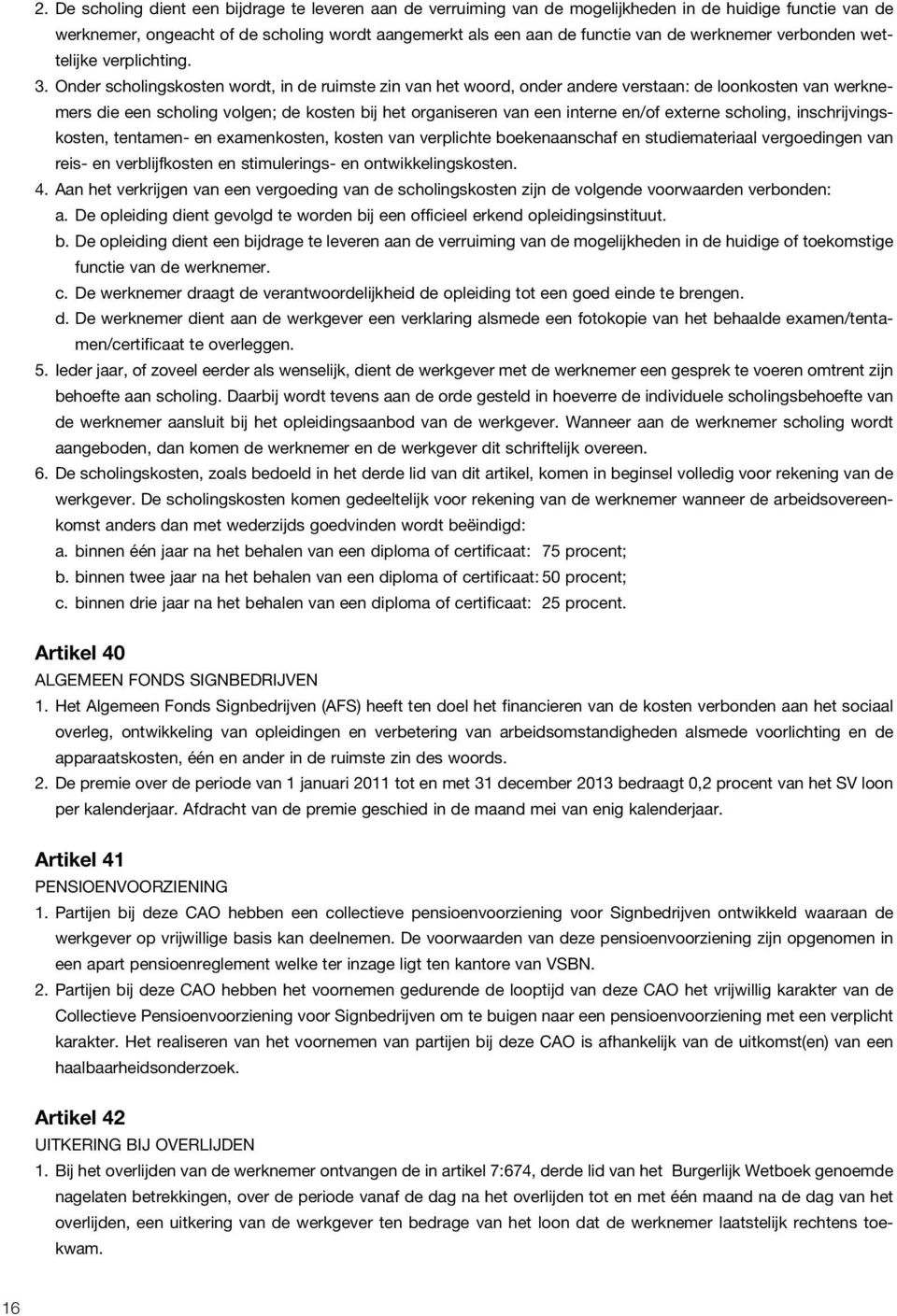 2. De scholing dient een bijdrage te leveren aan de verruiming van de mogelijkheden in de huidige functie van de werknemer, ongeacht of de scholing wordt aangemerkt als een aan de functie van de werknemer verbonden wettelijke verplichting.

3. Onder scholingskosten wordt, in de ruimste zin van het woord, onder andere verstaan: de loonkosten van werknemers die een scholing volgen; de kosten bij het organiseren van een interne en/of externe scholing, inschrijvingskosten, tentamen- en examenkosten, kosten van verplichte boekenaanschaf en studiemateriaal vergoedingen van reis- en verblijfkosten en stimulerings- en ontwikkelingskosten.

4. Aan het verkrijgen van een vergoeding van de scholingskosten zijn de volgende voorwaarden verbonden:
a. De opleiding dient gevolgd te worden bij een officieel erkend opleidingsinstituut.
b. De opleiding dient een bijdrage te leveren aan de verruiming van de mogelijkheden in de huidige of toekomstige functie van de werknemer.
c. De werknemer draagt de verantwoordelijkheid de opleiding tot een goed einde te brengen.
d. De werknemer dient aan de werkgever een verklaring alsmede een fotokopie van het behaalde examen/tentamen/certificaat te overleggen.

5. Ieder jaar, of zoveel eerder als wenselijk, dient de werkgever met de werknemer een gesprek te voeren omtrent zijn behoefte aan scholing. Daarbij wordt tevens aan de orde gesteld in hoeverre de individuele scholingsbehoefte van de werknemer aansluit bij het opleidingsaanbod van de werkgever. Wanneer aan de werknemer scholing wordt aangeboden, dan komen de werknemer en de werkgever dit schriftelijk overeen.

6. De scholingskosten, zoals bedoeld in het derde lid van dit artikel, komen in beginsel volledig voor rekening van de werkgever. De scholingskosten komen gedeeltelijk voor rekening van de werknemer wanneer de arbeidsovereenkomst anders dan met wederzijds goedvinden wordt beëindigd:
a. binnen één jaar na het behalen van een diploma of certificaat: 75 procent;
b. binnen twee jaar na het behalen van een diploma of certificaat: 50 procent;
c. binnen drie jaar na het behalen van een diploma of certificaat: 25 procent.

Artikel 40
ALGEMEEN FONDS SIGNBEDRIJVEN
1. Het Algemeen Fonds Signbedrijven (AFS) heeft ten doel het financieren van de kosten verbonden aan het sociaal overleg, ontwikkeling van opleidingen en verbetering van arbeidsomstandigheden alsmede voorlichting en de apparaatskosten, één en ander in de ruimste zin des woords.
2. De premie over de periode van 1 januari 2011 tot en met 31 december 2013 bedraagt 0,2 procent van het SV loon per kalenderjaar. Afdracht van de premie geschied in de maand mei van enig kalenderjaar.

Artikel 41
PENSIOENVOORZIENING
1. Partijen bij deze CAO hebben een collectieve pensioenvoorziening voor Signbedrijven ontwikkeld waaraan de werkgever op vrijwillige basis kan deelnemen. De voorwaarden van deze pensioenvoorziening zijn opgenomen in een apart pensioenreglement welke ter inzage ligt ten kantore van VSBN.
2. Partijen bij deze CAO hebben het voornemen gedurende de looptijd van deze CAO het vrijwillig karakter van de Collectieve Pensioenvoorziening voor Signbedrijven om te buigen naar een pensioenvoorziening met een verplicht karakter. Het realiseren van het voornemen van partijen bij deze CAO is afhankelijk van de uitkomst(en) van een haalbaarheidsonderzoek.

Artikel 42
UITKERING BIJ OVERLIJDEN
1. Bij het overlijden van de werknemer ontvangen de in artikel 7:674, derde lid van het Burgerlijk Wetboek genoemde nagelaten betrekkingen, over de periode vanaf de dag na het overlijden tot en met één maand na de dag van het overlijden, een uitkering van de werkgever ten bedrage van het loon dat de werknemer laatstelijk rechtens toekwam.

16